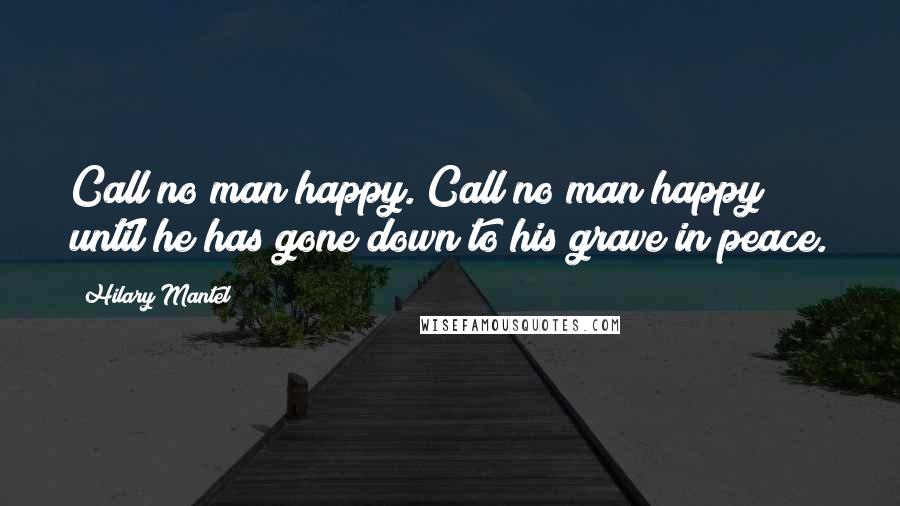 Call no man happy. Call no man happy until he has gone down to his grave in peace.

Hilary Mantel

WISEFAMOUSQUOTES.COM